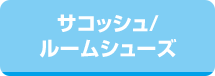 サコッシュ/
ルームシューズ